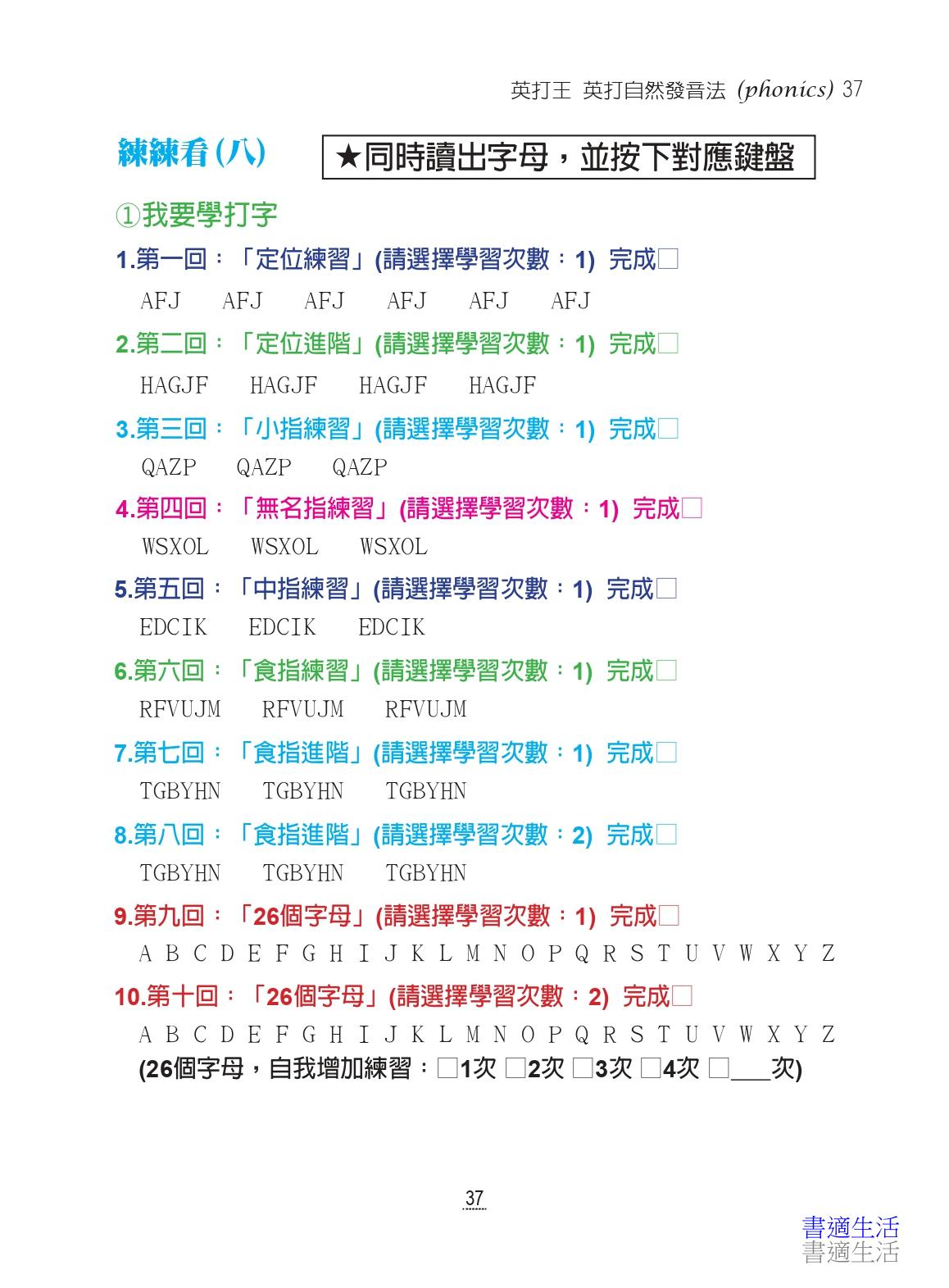 英打王 英打自然發音法 (phonics) 37

練練看(八)

★同時讀出字母，並按下對應鍵盤

①我要學打字

1.第一回：「定位練習」(請選擇學習次數：1) 完成□

AFJ AFJ AFJ AFJ AFJ AFJ

2.第二回：「定位進階」(請選擇學習次數：1) 完成□

HAGJF HAGJF HAGJF HAGJF

3.第三回：「小指練習」(請選擇學習次數：1) 完成□

QAZP QAZP QAZP

4.第四回：「無名指練習」(請選擇學習次數：1) 完成□

WSXOL WSXOL WSXOL

5.第五回：「中指練習」(請選擇學習次數：1) 完成□

EDCIK EDCIK EDCIK

6.第六回：「食指練習」(請選擇學習次數：1) 完成□

RFVUJM RFVUJM RFVUJM

7.第七回：「食指進階」(請選擇學習次數：1) 完成□

TGBYHN TGBYHN TGBYHN

8.第八回：「食指進階」(請選擇學習次數：2) 完成□

TGBYHN TGBYHN TGBYHN

9.第九回：「26個字母」(請選擇學習次數：1) 完成□

A B C D E F G H I J K L M N O P Q R S T U V W X Y Z

10.第十回：「26個字母」(請選擇學習次數：2) 完成□

A B C D E F G H I J K L M N O P Q R S T U V W X Y Z

(26個字母，自我增加練習：□1次 □2次 □3次 □4次 □___次)

37

書適生活
書適生活